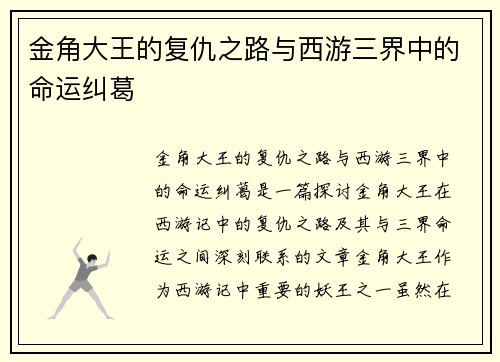 金角大王的复仇之路与西游三界中的命运纠葛

金角大王的复仇之路与西游三界中的命运纠葛是一篇探讨金角大王在西游记中的复仇之路及其与三界命运之间深刻联系的文章金角大王作为西游记中重要的妖王之一虽然在